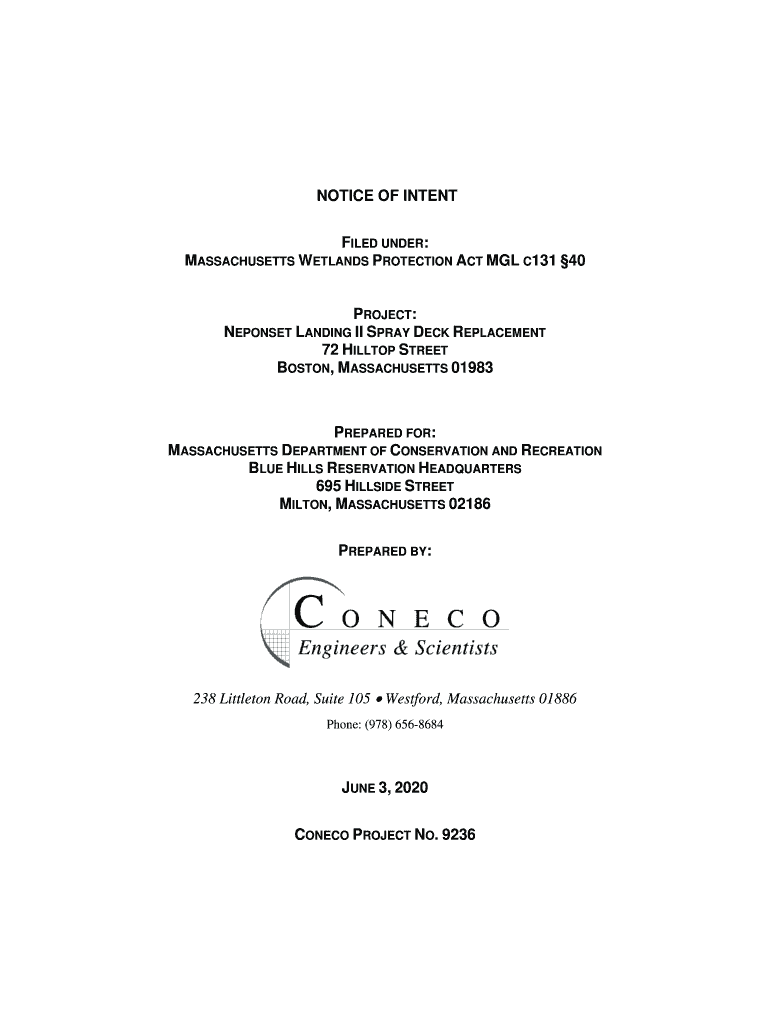 NOTICE OF INTENT

FILED UNDER:
MASSACHUSETTS WETLANDS PROTECTION ACT MGL C131 §40

PROJECT:
NEPONSET LANDING II SPRAY DECK REPLACEMENT
72 HILLTOP STREET
BOSTON, MASSACHUSETTS 01983

PREPARED FOR:
MASSACHUSETTS DEPARTMENT OF CONSERVATION AND RECREATION
BLUE HILLS RESERVATION HEADQUARTERS
695 HILLSIDE STREET
MILTON, MASSACHUSETTS 02186

PREPARED BY:

CONECO
Engineers & Scientists

238 Littleton Road, Suite 105 • Westford, Massachusetts 01886
Phone: (978) 656-8684

JUNE 3, 2020

CONECO PROJECT NO. 9236